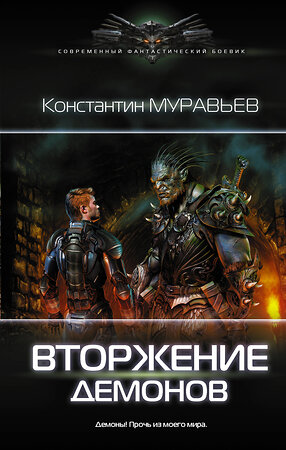 СОВРЕМЕННЫЙ ФАНТАСТИЧЕСКИЙ БОЕВИК

Константин МУРАВЬЕВ

ВТОРЖЕНИЕ ДЕМОНОВ

Демоны! Прочь из моего мира.